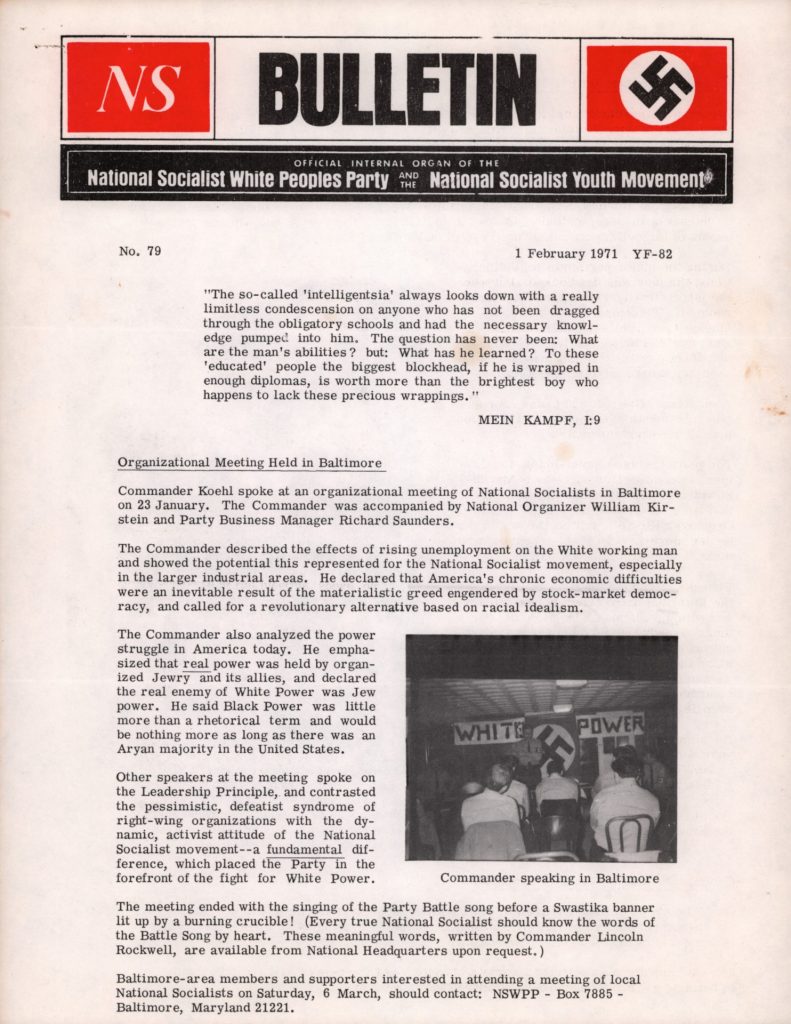 NS

BULLETIN

OFFICIAL INTERNAL ORGAN OF THE
National Socialist White Peoples Party AND THE National Socialist Youth Movement

No. 79

1 February 1971 YF-82

"The so-called 'intelligentsia' always looks down with a really limitless condescension on anyone who has not been dragged through the obligatory schools and had the necessary knowledge pumped into him. The question has never been: What are the man's abilities? but: What has he learned? To these 'educated' people the biggest blockhead, if he is wrapped in enough diplomas, is worth more than the brightest boy who happens to lack these precious wrappings."

MEIN KAMPF, I:9

Organizational Meeting Held in Baltimore

Commander Koehl spoke at an organizational meeting of National Socialists in Baltimore on 23 January. The Commander was accompanied by National Organizer William Kirstein and Party Business Manager Richard Saunders.

The Commander described the effects of rising unemployment on the White working man and showed the potential this represented for the National Socialist movement, especially in the larger industrial areas. He declared that America's chronic economic difficulties were an inevitable result of the materialistic greed engendered by stock-market democracy, and called for a revolutionary alternative based on racial idealism.

The Commander also analyzed the power struggle in America today. He emphasized that real power was held by organized Jewry and its allies, and declared the real enemy of White Power was Jew power. He said Black Power was little more than a rhetorical term and would be nothing more as long as there was an Aryan majority in the United States.

Other speakers at the meeting spoke on the Leadership Principle, and contrasted the pessimistic, defeatist syndrome of right-wing organizations with the dynamic, activist attitude of the National Socialist movement--a fundamental difference, which placed the Party in the forefront of the fight for White Power.

WHITE POWER

Commander speaking in Baltimore

The meeting ended with the singing of the Party Battle song before a Swastika banner lit up by a burning crucible! (Every true National Socialist should know the words of the Battle Song by heart. These meaningful words, written by Commander Lincoln Rockwell, are available from National Headquarters upon request.)

Baltimore-area members and supporters interested in attending a meeting of local National Socialists on Saturday, 6 March, should contact: NSWPP - Box 7885 - Baltimore, Maryland 21221.